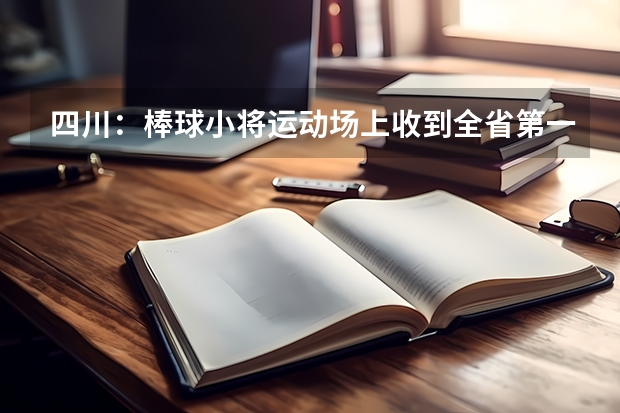 四川：棒球小将运动场上收到全省第一